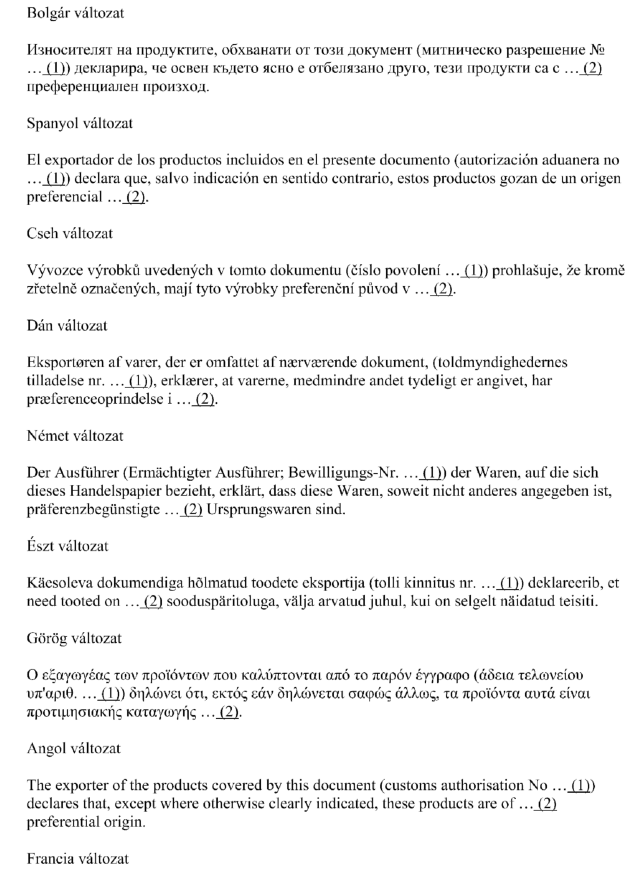 Bolgár változat

Износителят на продуктите, обхванати от този документ (митническо разрешение № … (1)) декларира, че освен където ясно е отбелязано друго, тези продукти са с … (2) преференциален произход.

Spanyol változat

El exportador de los productos incluidos en el presente documento (autorización aduanera no … (1)) declara que, salvo indicación en sentido contrario, estos productos gozan de un origen preferencial … (2).

Cseh változat

Vývozce výrobků uvedených v tomto dokumentu (číslo povolení … (1)) prohlašuje, že kromě zřetelně označených, mají tyto výrobky preferenční původ v … (2).

Dán változat

Eksportøren af varer, der er omfattet af nærværende dokument, (toldmyndighedernes tilladelse nr. … (1)), erklærer, at varerne, medmindre andet tydeligt er angivet, har præferenceoprindelse i … (2).

Német változat

Der Ausführer (Ermächtigter Ausführer; Bewilligungs-Nr. … (1)) der Waren, auf die sich dieses Handelspapier bezieht, erklärt, dass diese Waren, soweit nicht anderes angegeben ist, präferenzbegünstigte … (2) Ursprungswaren sind.

Észt változat

Käesoleva dokumendiga hõlmatud toodete eksportija (tolli kinnitus nr. … (1)) deklareerib, et need tooted on … (2) sooduspäritoluga, välja arvatud juhul, kui on selgelt näidatud teisiti.

Görög változat

Ο εξαγωγέας των προϊόντων που καλύπτονται από το παρόν έγγραφο (άδεια τελωνείου υπ'αριθ. … (1)) δηλώνει ότι, εκτός εάν δηλώνεται σαφώς άλλως, τα προϊόντα αυτά είναι προτιμησιακής καταγωγής … (2).

Angol változat

The exporter of the products covered by this document (customs authorisation No … (1)) declares that, except where otherwise clearly indicated, these products are of … (2) preferential origin.

Francia változat